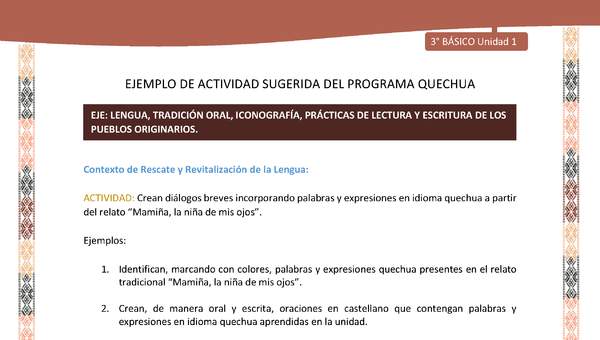 3° BÁSICO Unidad 1

EJEMPLO DE ACTIVIDAD SUGERIDA DEL PROGRAMA QUECHUA

EJE: LENGUA, TRADICIÓN ORAL, ICONOGRAFÍA, PRÁCTICAS DE LECTURA Y ESCRITURA DE LOS PUEBLOS ORIGINARIOS.

Contexto de Rescate y Revitalización de la Lengua:

ACTIVIDAD: Crean diálogos breves incorporando palabras y expresiones en idioma quechua a partir del relato "Mamiña, la niña de mis ojos".

Ejemplos:

1. Identifican, marcando con colores, palabras y expresiones quechua presentes en el relato tradicional "Mamiña, la niña de mis ojos".

2. Crean, de manera oral y escrita, oraciones en castellano que contengan palabras y expresiones en idioma quechua aprendidas en la unidad.